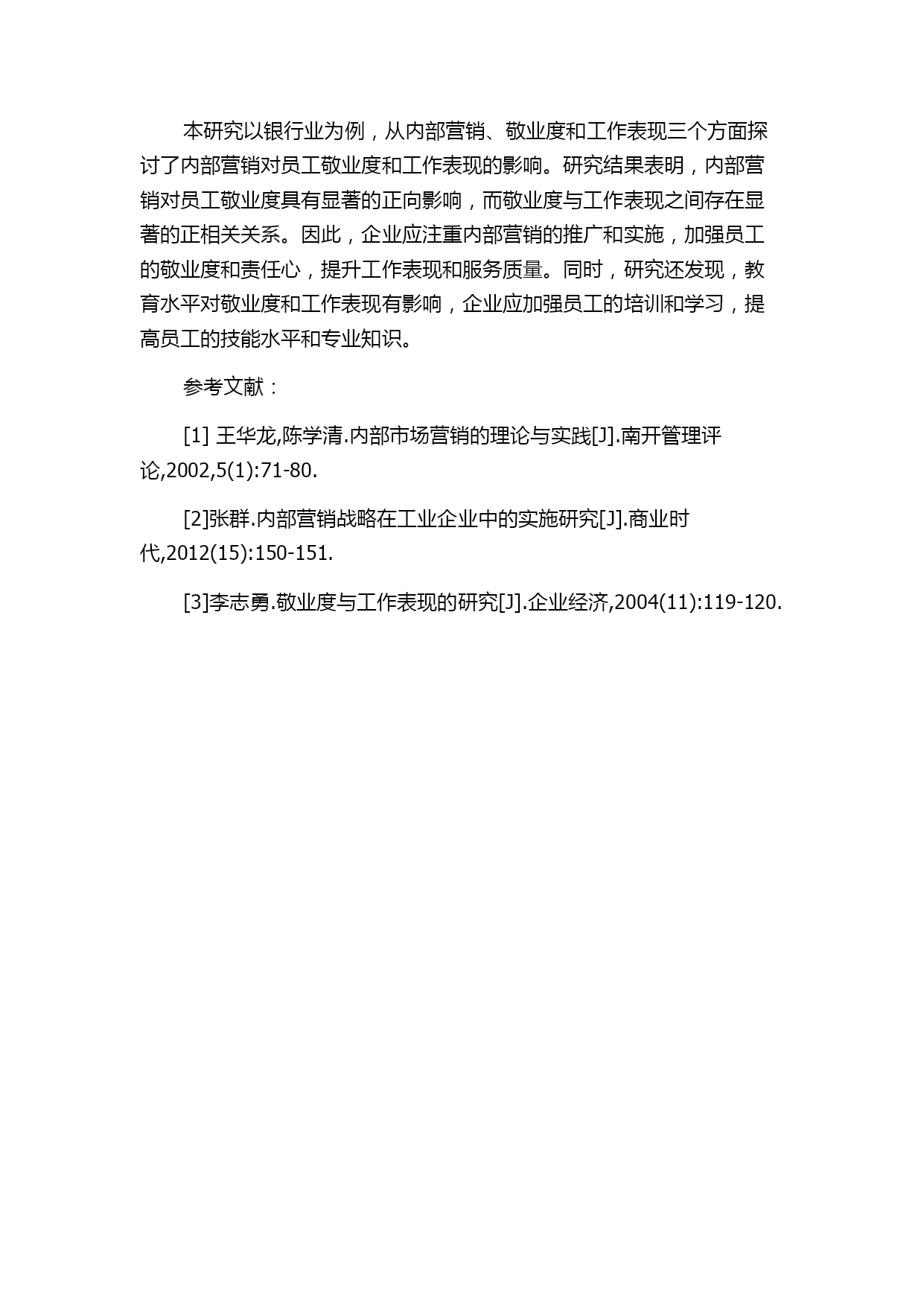 本研究以银行业为例，从内部营销、敬业度和工作表现三个方面探讨了内部营销对员工敬业度和工作表现的影响。研究结果表明，内部营销对员工敬业度具有显著的正向影响，而敬业度与工作表现之间存在显著的正相关关系。因此，企业应注重内部营销的推广和实施，加强员工的敬业度和责任心，提升工作表现和服务质量。同时，研究还发现，教育水平对敬业度和工作表现有影响，企业应加强员工的培训和学习，提高员工的技能水平和专业知识。

参考文献：

[1] 王华龙,陈学清.内部市场营销的理论与实践[J].南开管理评论,2002,5(1):71-80.

[2]张群.内部营销战略在工业企业中的实施研究[J].商业时代,2012(15):150-151.

[3]李志勇.敬业度与工作表现的研究[J].企业经济,2004(11):119-120.